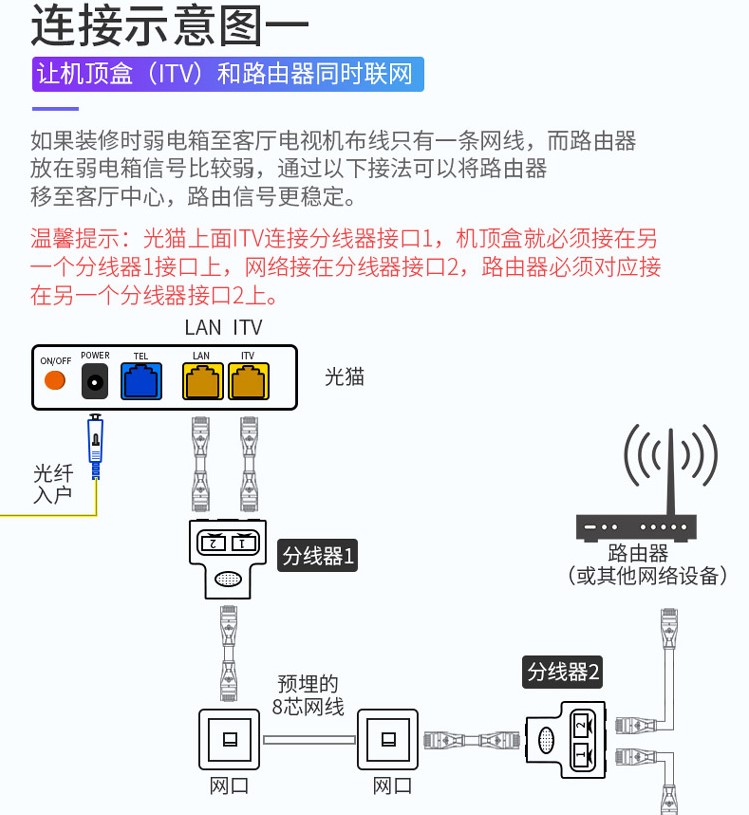 连接示意图一

让机顶盒（ITV）和路由器同时联网

如果装修时弱电箱至客厅电视机布线只有一条网线，而路由器放在弱电箱信号比较弱，通过以下接法可以将路由器移至客厅中心，路由信号更稳定。

温馨提示：光猫上面ITV连接分线器接口1，机顶盒就必须接在另一个分线器1接口上，网络接在分线器接口2，路由器必须对应接在另一个分线器接口2上。

LAN ITV

ON/OFF POWER TEL LAN ITV

光猫

光纤入户

2 1

分线器1

路由器
（或其他网络设备）

预埋的
8芯网线

分线器2

2
1

网口

网口